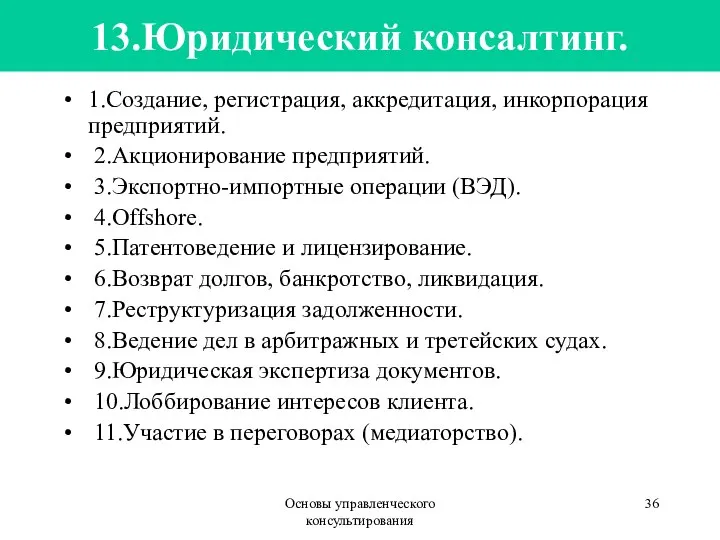 13.Юридический консалтинг.

• 1.Создание, регистрация, аккредитация, инкорпорация предприятий.
• 2.Акционирование предприятий.
• 3.Экспортно-импортные операции (ВЭД).
• 4.Offshore.
• 5.Патентоведение и лицензирование.
• 6.Возврат долгов, банкротство, ликвидация.
• 7.Реструктуризация задолженности.
• 8.Ведение дел в арбитражных и третейских судах.
• 9.Юридическая экспертиза документов.
• 10.Лоббирование интересов клиента.
• 11.Участие в переговорах (медиаторство).

Основы управленческого консультирования

36